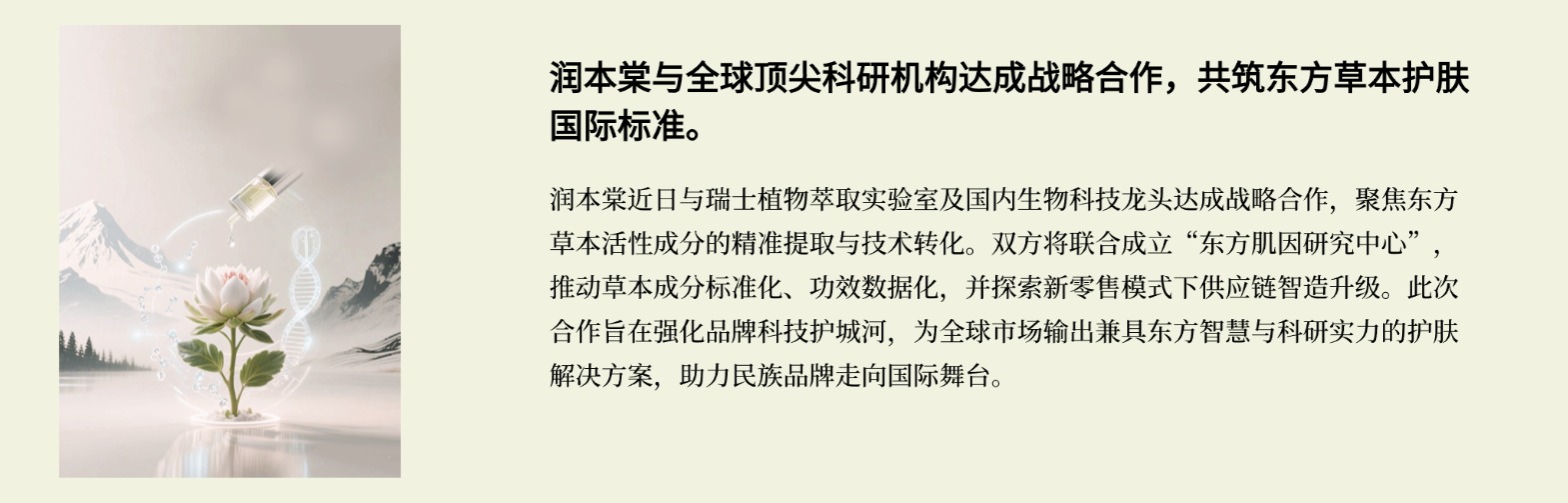 润本棠与全球顶尖科研机构达成战略合作，共筑东方草本护肤国际标准。

润本棠近日与瑞士植物萃取实验室及国内生物科技龙头达成战略合作，聚焦东方草本活性成分的精准提取与技术转化。双方将联合成立“东方肌因研究中心”，推动草本成分标准化、功效数据化，并探索新零售模式下供应链智造升级。此次合作旨在强化品牌科技护城河，为全球市场输出兼具东方智慧与科研实力的护肤解决方案，助力民族品牌走向国际舞台。